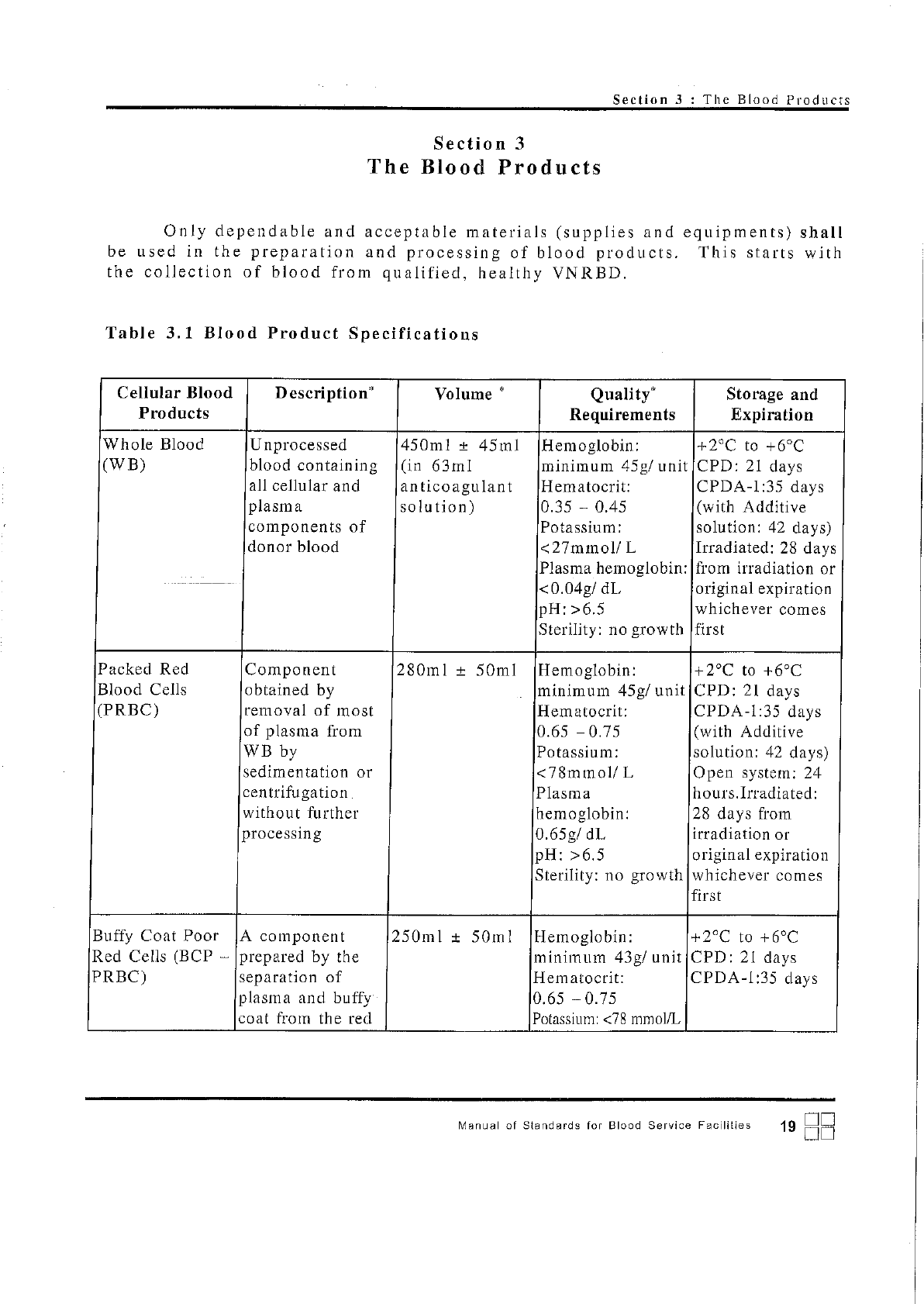 Section 3 : The Blood Products

Section 3
The Blood Products

Only dependable and acceptable materials (supplies and equipments) shall be used in the preparation and processing of blood products. This starts with the collection of blood from qualified, healthy VNRBD.

Table 3.1 Blood Product Specifications

| Cellular Blood Products | Description* | Volume * | Quality* Requirements | Storage and Expiration |
|---|---|---|---|---|
| Whole Blood (WB) | Unprocessed blood containing all cellular and plasma components of donor blood | 450ml ± 45ml (in 63ml anticoagulant solution) | Hemoglobin: minimum 45g/ unit Hematocrit: 0.35 – 0.45 Potassium: <27mmol/ L Plasma hemoglobin: <0.04g/ dL pH: >6.5 Sterility: no growth | +2°C to +6°C CPD: 21 days CPDA-1:35 days (with Additive solution: 42 days) Irradiated: 28 days from irradiation or original expiration whichever comes first |
| Packed Red Blood Cells (PRBC) | Component obtained by removal of most of plasma from WB by sedimentation or centrifugation without further processing | 280ml ± 50ml | Hemoglobin: minimum 45g/ unit Hematocrit: 0.65 – 0.75 Potassium: <78mmol/ L Plasma hemoglobin: 0.65g/ dL pH: >6.5 Sterility: no growth | +2°C to +6°C CPD: 21 days CPDA-1:35 days (with Additive solution: 42 days) Open system: 24 hours.Irradiated: 28 days from irradiation or original expiration whichever comes first |
| Buffy Coat Poor Red Cells (BCP – PRBC) | A component prepared by the separation of plasma and buffy coat from the red | 250ml ± 50ml | Hemoglobin: minimum 43g/ unit Hematocrit: 0.65 – 0.75 Potassium: <78 mmol/L | +2°C to +6°C CPD: 21 days CPDA-1:35 days |

Manual of Standards for Blood Service Facilities 19